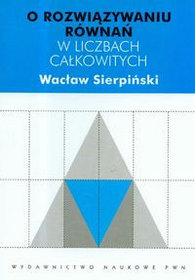 O ROZWIĄZYWANIU RÓWNAŃ
W LICZBACH CAŁKOWITYCH

Wacław Sierpiński

WYDAWNICTWO NAUKOWE PWN